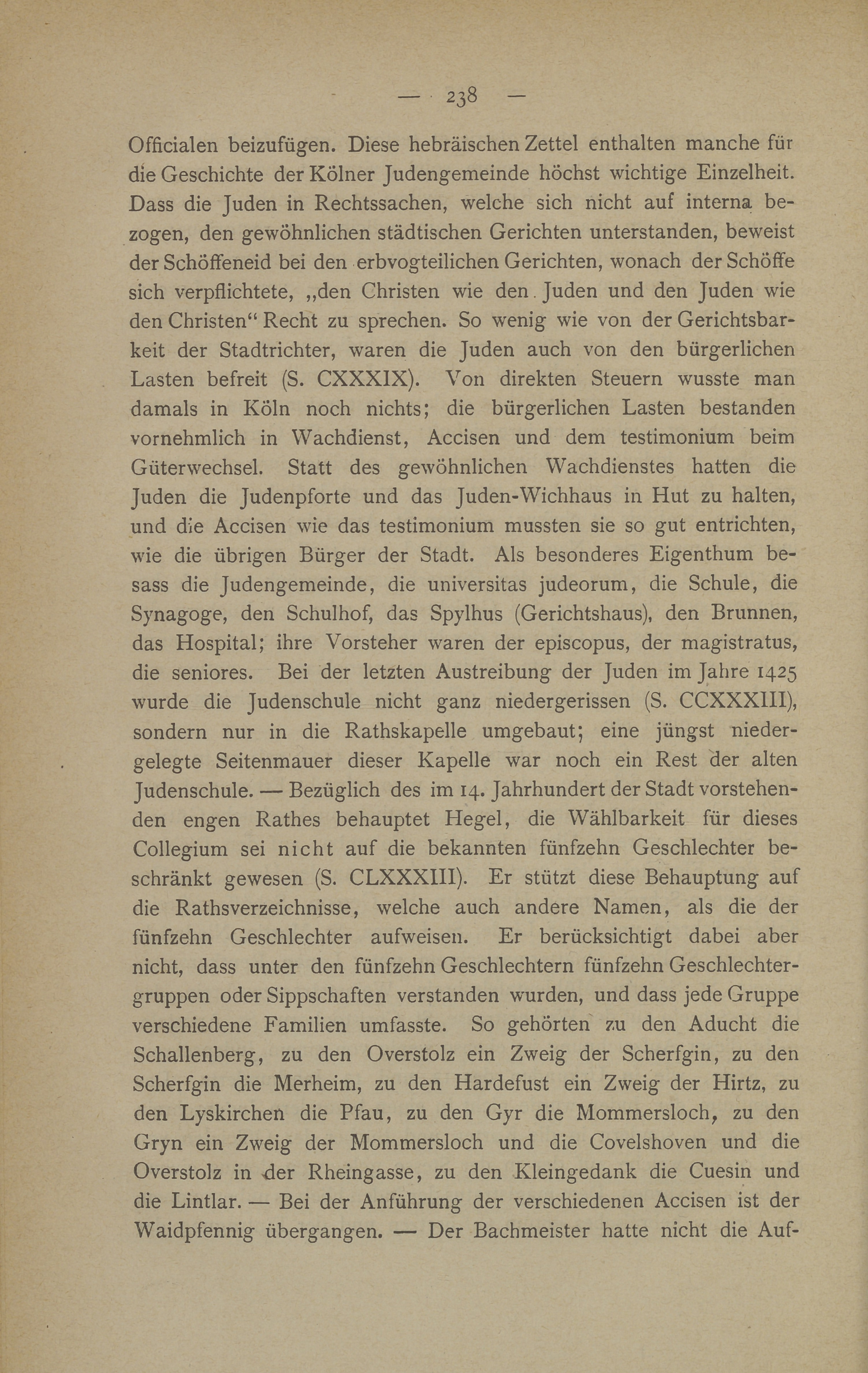 — 238 —

Officialen beizufügen. Diese hebräischen Zettel enthalten manche für die Geschichte der Kölner Judengemeinde höchst wichtige Einzelheit. Dass die Juden in Rechtssachen, welche sich nicht auf interna bezogen, den gewöhnlichen städtischen Gerichten unterstanden, beweist der Schöffeneid bei den erbvogteilichen Gerichten, wonach der Schöffe sich verpflichtete, „den Christen wie den Juden und den Juden wie den Christen“ Recht zu sprechen. So wenig wie von der Gerichtsbarkeit der Stadtrichter, waren die Juden auch von den bürgerlichen Lasten befreit (S. CXXXIX). Von direkten Steuern wusste man damals in Köln noch nichts; die bürgerlichen Lasten bestanden vornehmlich in Wachdienst, Accisen und dem testimonium beim Güterwechsel. Statt des gewöhnlichen Wachdienstes hatten die Juden die Judenpforte und das Juden-Wichhaus in Hut zu halten, und die Accisen wie das testimonium mussten sie so gut entrichten, wie die übrigen Bürger der Stadt. Als besonderes Eigenthum besass die Judengemeinde, die universitas judeorum, die Schule, die Synagoge, den Schulhof, das Spylhus (Gerichtshaus), den Brunnen, das Hospital; ihre Vorsteher waren der episcopus, der magistratus, die seniores. Bei der letzten Austreibung der Juden im Jahre 1425 wurde die Judenschule nicht ganz niedergerissen (S. CCXXXIII), sondern nur in die Rathskapelle umgebaut; eine jüngst niedergelegte Seitenmauer dieser Kapelle war noch ein Rest der alten Judenschule. — Bezüglich des im 14. Jahrhundert der Stadt vorstehenden engen Rathes behauptet Hegel, die Wählbarkeit für dieses Collegium sei nicht auf die bekannten fünfzehn Geschlechter beschränkt gewesen (S. CLXXXIII). Er stützt diese Behauptung auf die Rathsverzeichnisse, welche auch andere Namen, als die der fünfzehn Geschlechter aufweisen. Er berücksichtigt dabei aber nicht, dass unter den fünfzehn Geschlechtern fünfzehn Geschlechtergruppen oder Sippschaften verstanden wurden, und dass jede Gruppe verschiedene Familien umfasste. So gehörten zu den Aducht die Schallenberg, zu den Overstolz ein Zweig der Scherfgin, zu den Scherfgin die Merheim, zu den Hardefust ein Zweig der Hirtz, zu den Lyskirchen die Pfau, zu den Gyr die Mommersloch, zu den Gryn ein Zweig der Mommersloch und die Covelshoven und die Overstolz in der Rheingasse, zu den Kleingedank die Cuesin und die Lintlar. — Bei der Anführung der verschiedenen Accisen ist der Waidpfennig übergangen. — Der Bachmeister hatte nicht die Auf-